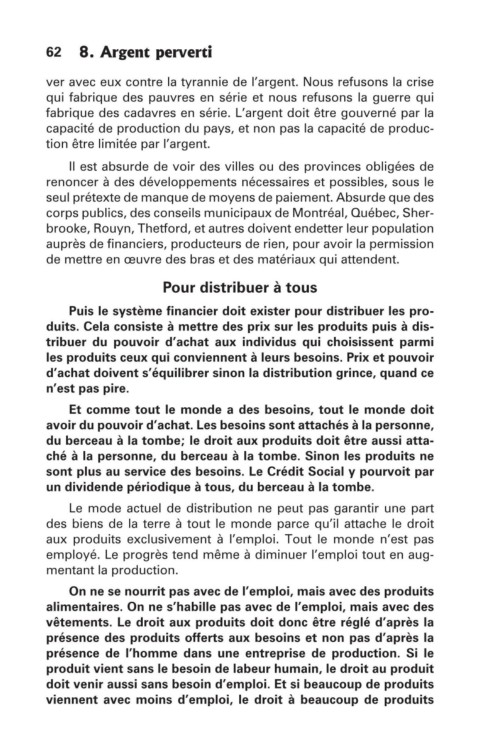 62 8. Argent perverti

ver avec eux contre la tyrannie de l'argent. Nous refusons la crise qui fabrique des pauvres en série et nous refusons la guerre qui fabrique des cadavres en série. L'argent doit être gouverné par la capacité de production du pays, et non pas la capacité de production être limitée par l'argent.

Il est absurde de voir des villes ou des provinces obligées de renoncer à des développements nécessaires et possibles, sous le seul prétexte de manque de moyens de paiement. Absurde que des corps publics, des conseils municipaux de Montréal, Québec, Sherbrooke, Rouyn, Thetford, et autres doivent endetter leur population auprès de financiers, producteurs de rien, pour avoir la permission de mettre en œuvre des bras et des matériaux qui attendent.

Pour distribuer à tous

Puis le système financier doit exister pour distribuer les produits. Cela consiste à mettre des prix sur les produits puis à distribuer du pouvoir d'achat aux individus qui choisissent parmi les produits ceux qui conviennent à leurs besoins. Prix et pouvoir d'achat doivent s'équilibrer sinon la distribution grince, quand ce n'est pas pire.

Et comme tout le monde a des besoins, tout le monde doit avoir du pouvoir d'achat. Les besoins sont attachés à la personne, du berceau à la tombe; le droit aux produits doit être aussi attaché à la personne, du berceau à la tombe. Sinon les produits ne sont plus au service des besoins. Le Crédit Social y pourvoit par un dividende périodique à tous, du berceau à la tombe.

Le mode actuel de distribution ne peut pas garantir une part des biens de la terre à tout le monde parce qu'il attache le droit aux produits exclusivement à l'emploi. Tout le monde n'est pas employé. Le progrès tend même à diminuer l'emploi tout en augmentant la production.

On ne se nourrit pas avec de l'emploi, mais avec des produits alimentaires. On ne s'habille pas avec de l'emploi, mais avec des vêtements. Le droit aux produits doit donc être réglé d'après la présence des produits offerts aux besoins et non pas d'après la présence de l'homme dans une entreprise de production. Si le produit vient sans le besoin de labeur humain, le droit au produit doit venir aussi sans besoin d'emploi. Et si beaucoup de produits viennent avec moins d'emploi, le droit à beaucoup de produits